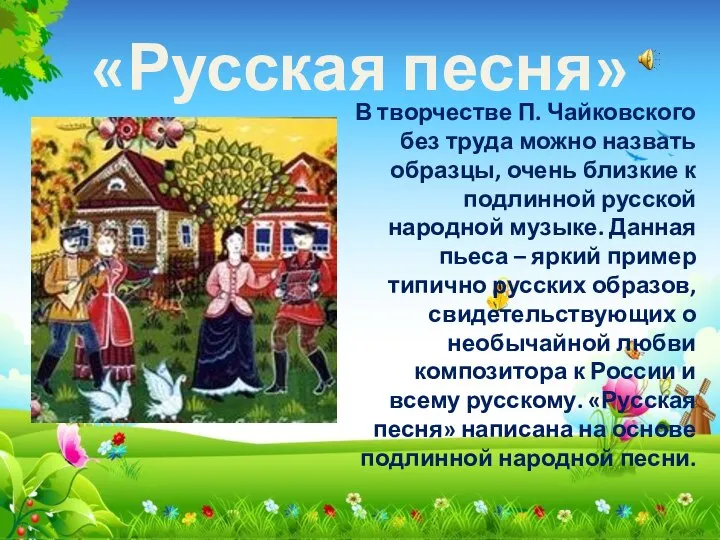 «Русская песня»

В творчестве П. Чайковского без труда можно назвать образцы, очень близкие к подлинной русской народной музыке. Данная пьеса – яркий пример типично русских образов, свидетельствующих о необычайной любви композитора к России и всему русскому. «Русская песня» написана на основе подлинной народной песни.